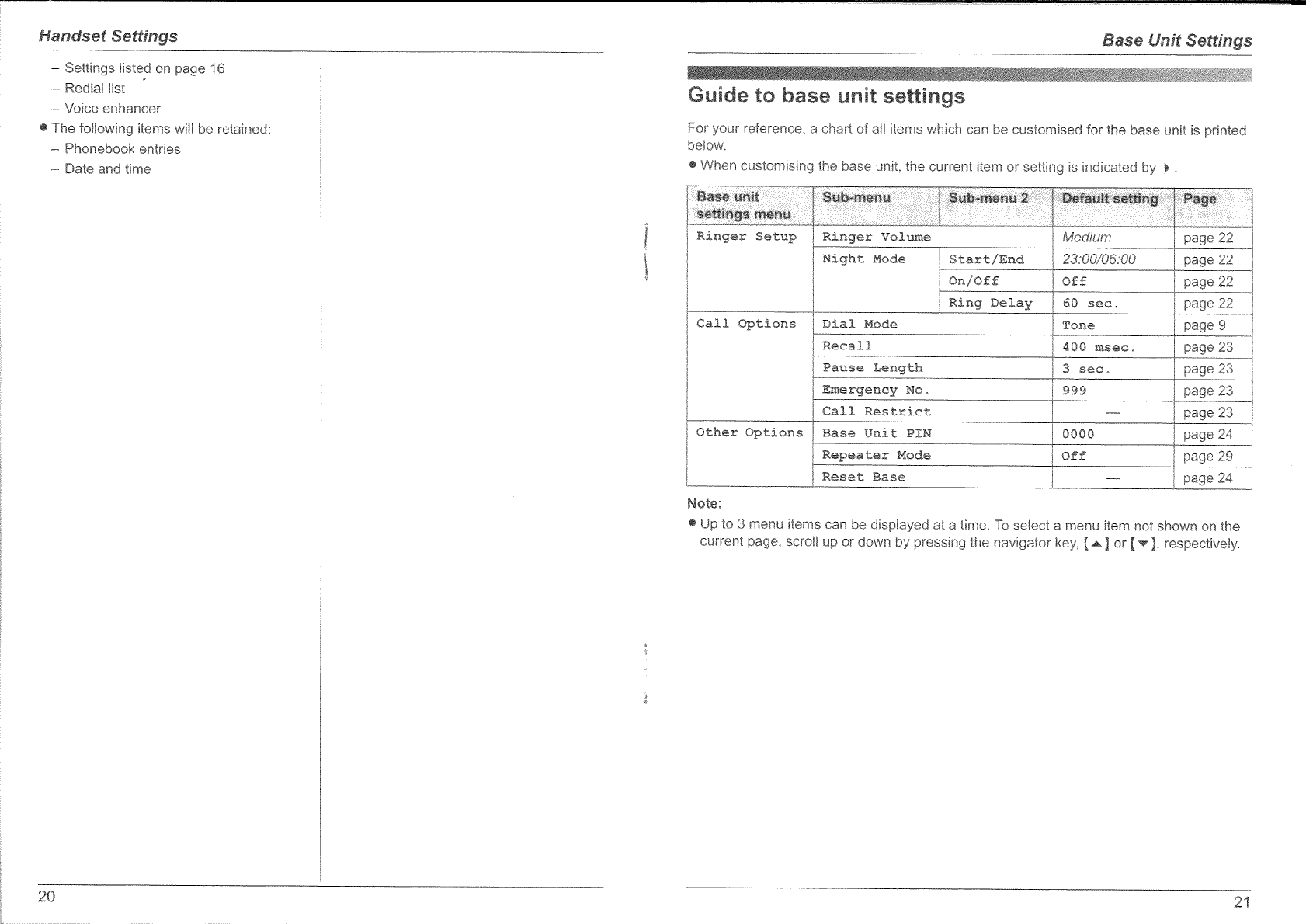 Handset Settings

– Settings listed on page 16
– Redial list
– Voice enhancer
● The following items will be retained:
– Phonebook entries
– Date and time

20

Base Unit Settings

Guide to base unit settings

For your reference, a chart of all items which can be customised for the base unit is printed below.
● When customising the base unit, the current item or setting is indicated by ▶.

| Base unit settings menu | Sub-menu | Sub-menu 2 | Default setting | Page |
|---|---|---|---|---|
| Ringer Setup | Ringer Volume | | Medium | page 22 |
| | Night Mode | Start/End | 23:00/06:00 | page 22 |
| | | On/Off | Off | page 22 |
| | | Ring Delay | 60 sec. | page 22 |
| Call Options | Dial Mode | | Tone | page 9 |
| | Recall | | 400 msec. | page 23 |
| | Pause Length | | 3 sec. | page 23 |
| | Emergency No. | | 999 | page 23 |
| | Call Restrict | | — | page 23 |
| Other Options | Base Unit PIN | | 0000 | page 24 |
| | Repeater Mode | | Off | page 29 |
| | Reset Base | | — | page 24 |

Note:
● Up to 3 menu items can be displayed at a time. To select a menu item not shown on the current page, scroll up or down by pressing the navigator key, [▲] or [▼], respectively.

21